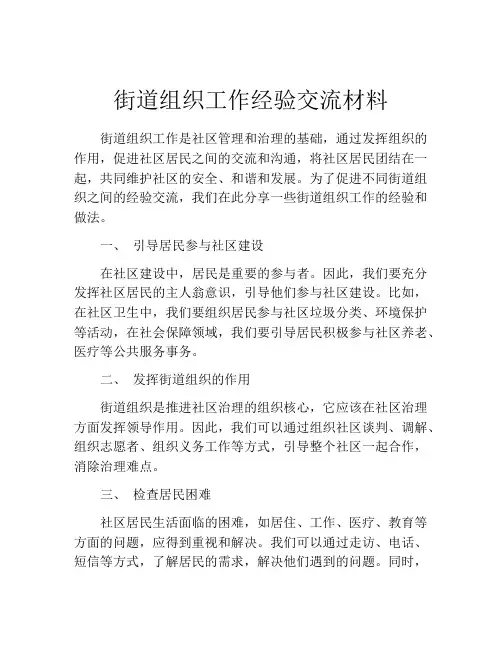 街道组织工作经验交流材料

街道组织工作是社区管理和治理的基础，通过发挥组织的作用，促进社区居民之间的交流和沟通，将社区居民团结在一起，共同维护社区的安全、和谐和发展。为了促进不同街道组织之间的经验交流，我们在此分享一些街道组织工作的经验和做法。

一、 引导居民参与社区建设

在社区建设中，居民是重要的参与者。因此，我们要充分发挥社区居民的主人翁意识，引导他们参与社区建设。比如，在社区卫生中，我们要组织居民参与社区垃圾分类、环境保护等活动，在社会保障领域，我们要引导居民积极参与社区养老、医疗等公共服务事务。

二、 发挥街道组织的作用

街道组织是推进社区治理的组织核心，它应该在社区治理方面发挥领导作用。因此，我们可以通过组织社区谈判、调解、组织志愿者、组织义务工作等方式，引导整个社区一起合作，消除治理难点。

三、 检查居民困难

社区居民生活面临的困难，如居住、工作、医疗、教育等方面的问题，应得到重视和解决。我们可以通过走访、电话、短信等方式，了解居民的需求，解决他们遇到的问题。同时，